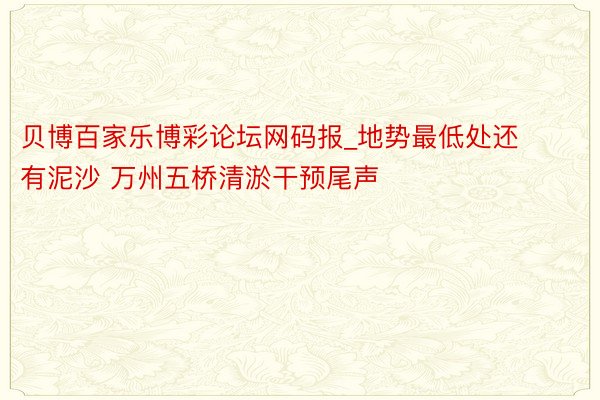 贝博百家乐博彩论坛网码报_地势最低处还有泥沙 万州五桥清淤干预尾声